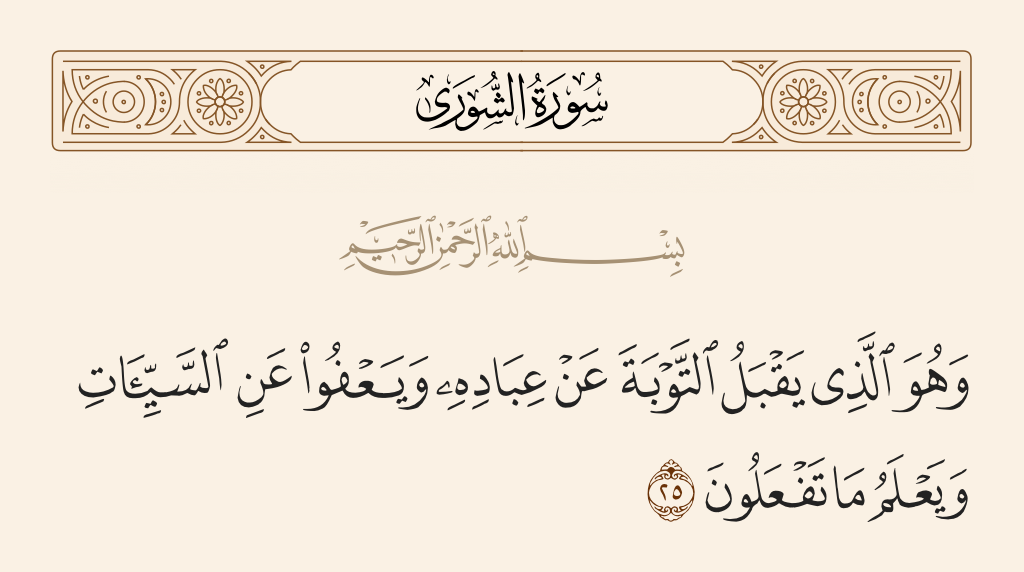 سُورَةُ الشُّورَىٰ

بِسْمِ ٱللَّهِ ٱلرَّحْمَٰنِ ٱلرَّحِيمِ

وَهُوَ ٱلَّذِى يَقْبَلُ ٱلتَّوْبَةَ عَنْ عِبَادِهِۦ وَيَعْفُوا۟ عَنِ ٱلسَّيِّـَٔاتِ وَيَعْلَمُ مَا تَفْعَلُونَ ٢٥